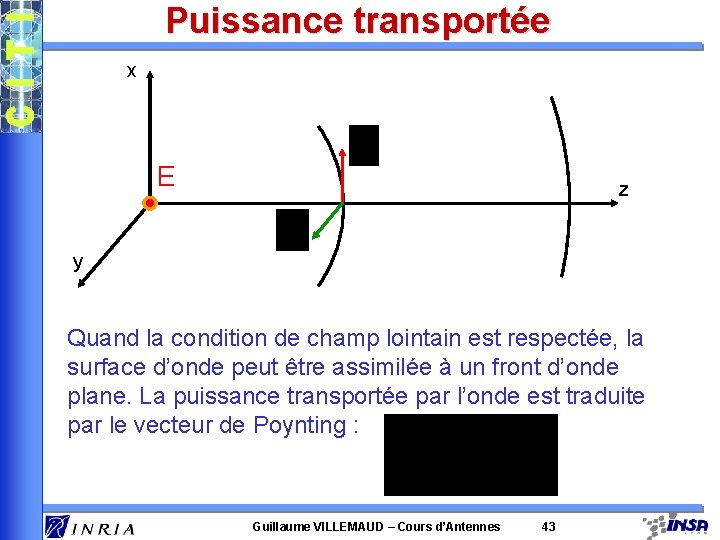 CITI

Puissance transportée

x

E

z

y

Quand la condition de champ lointain est respectée, la surface d'onde peut être assimilée à un front d'onde plane. La puissance transportée par l'onde est traduite par le vecteur de Poynting :

INRIA

Guillaume VILLEMAUD – Cours d'Antennes

43

INSA